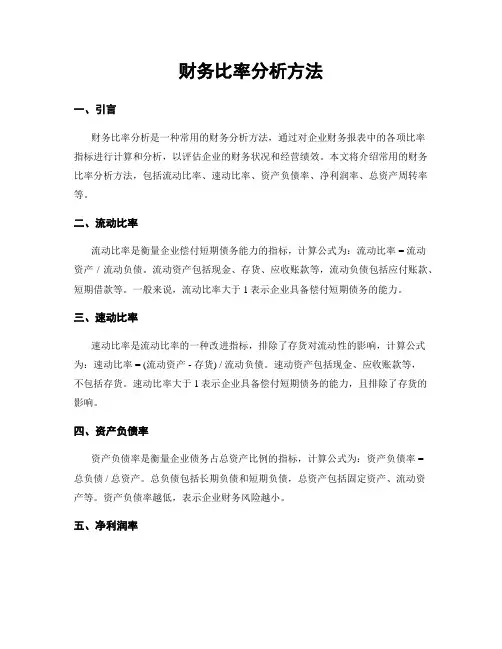 财务比率分析方法

一、引言

财务比率分析是一种常用的财务分析方法，通过对企业财务报表中的各项比率指标进行计算和分析，以评估企业的财务状况和经营绩效。本文将介绍常用的财务比率分析方法，包括流动比率、速动比率、资产负债率、净利润率、总资产周转率等。

二、流动比率

流动比率是衡量企业偿付短期债务能力的指标，计算公式为：流动比率 = 流动资产 / 流动负债。流动资产包括现金、存货、应收账款等，流动负债包括应付账款、短期借款等。一般来说，流动比率大于 1 表示企业具备偿付短期债务的能力。

三、速动比率

速动比率是流动比率的一种改进指标，排除了存货对流动性的影响，计算公式为：速动比率 = (流动资产 - 存货) / 流动负债。速动资产包括现金、应收账款等，不包括存货。速动比率大于 1 表示企业具备偿付短期债务的能力，且排除了存货的影响。

四、资产负债率

资产负债率是衡量企业债务占总资产比例的指标，计算公式为：资产负债率 = 总负债 / 总资产。总负债包括长期负债和短期负债，总资产包括固定资产、流动资产等。资产负债率越低，表示企业财务风险越小。

五、净利润率